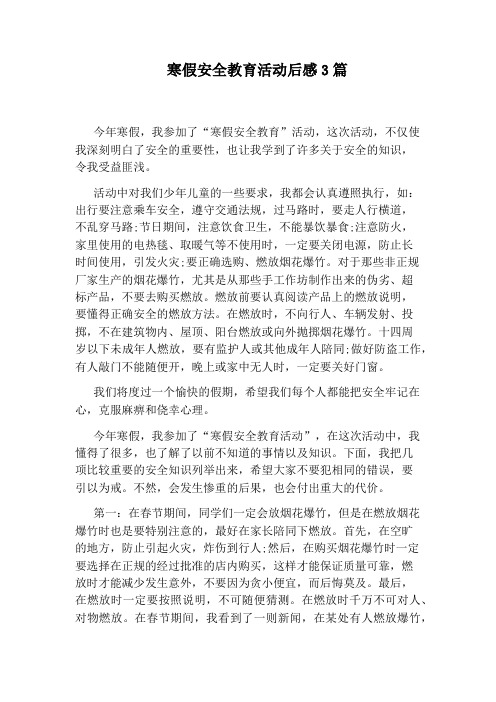 寒假安全教育活动后感3篇

今年寒假，我参加了“寒假安全教育”活动，这次活动，不仅使我深刻明白了安全的重要性，也让我学到了许多关于安全的知识，令我受益匪浅。

活动中对我们少年儿童的一些要求，我都会认真遵照执行，如：出行要注意乘车安全，遵守交通法规，过马路时，要走人行横道，不乱穿马路;节日期间，注意饮食卫生，不能暴饮暴食;注意防火，家里使用的电热毯、取暖气等不使用时，一定要关闭电源，防止长时间使用，引发火灾;要正确选购、燃放烟花爆竹。对于那些非正规厂家生产的烟花爆竹，尤其是从那些手工作坊制作出来的伪劣、超标产品，不要去购买燃放。燃放前要认真阅读产品上的燃放说明，要懂得正确安全的燃放方法。在燃放时，不向行人、车辆发射、投掷，不在建筑物内、屋顶、阳台燃放或向外抛掷烟花爆竹。十四周岁以下未成年人燃放，要有监护人或其他成年人陪同;做好防盗工作，有人敲门不能随便开，晚上或家中无人时，一定要关好门窗。

我们将度过一个愉快的假期，希望我们每个人都能把安全牢记在心，克服麻痹和侥幸心理。

今年寒假，我参加了“寒假安全教育活动”，在这次活动中，我懂得了很多，也了解了以前不知道的事情以及知识。下面，我把几项比较重要的安全知识列举出来，希望大家不要犯相同的错误，要引以为戒。不然，会发生惨重的后果，也会付出重大的代价。

第一：在春节期间，同学们一定会放烟花爆竹，但是在燃放烟花爆竹时也是要特别注意的，最好在家长陪同下燃放。首先，在空旷的地方，防止引起火灾，炸伤到行人;然后，在购买烟花爆竹时一定要选择在正规的经过批准的店内购买，这样才能保证质量可靠，燃放时才能减少发生意外，不要因为贪小便宜，而后悔莫及。最后，在燃放时一定要按照说明，不可随便猜测。在燃放时千万不可对人、对物燃放。在春节期间，我看到了一则新闻，在某处有人燃放爆竹，